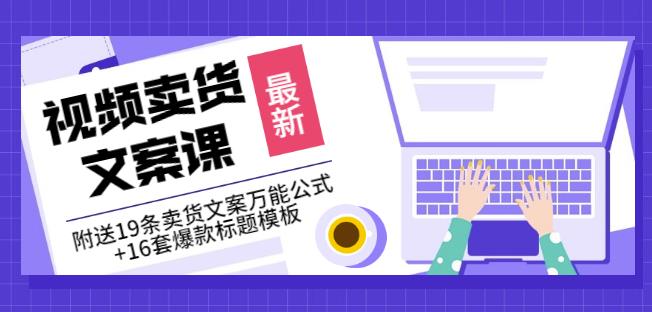 视频卖货
文案课

最新

附送19条卖货文案万能公式
+16套爆款标题模板